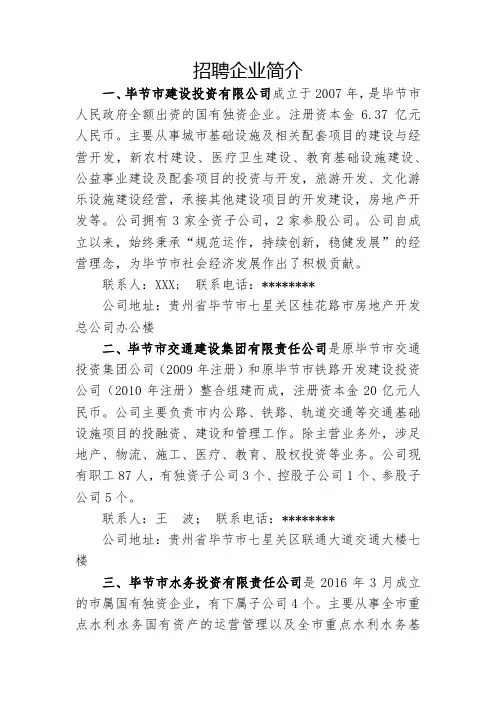 招聘企业简介

一、毕节市建设投资有限公司成立于 2007 年，是毕节市人民政府全额出资的国有独资企业。注册资本金 6.37 亿元人民币。主要从事城市基础设施及相关配套项目的建设与经营开发，新农村建设、医疗卫生建设、教育基础设施建设、公益事业建设及配套项目的投资与开发，旅游开发、文化游乐设施建设经营，承接其他建设项目的开发建设，房地产开发等。公司拥有 3 家全资子公司，2 家参股公司。公司自成立以来，始终秉承“规范运作，持续创新，稳健发展”的经营理念，为毕节市社会经济发展作出了积极贡献。

联系人：XXX； 联系电话：********

公司地址：贵州省毕节市七星关区桂花路市房地产开发总公司办公楼

二、毕节市交通建设集团有限责任公司是原毕节市交通投资集团公司（2009 年注册）和原毕节市铁路开发建设投资公司（2010 年注册）整合组建而成，注册资本金 20 亿元人民币。公司主要负责市内公路、铁路、轨道交通等交通基础设施项目的投融资、建设和管理工作。除主营业务外，涉足地产、物流、施工、医疗、教育、股权投资等业务。公司现有职工 87 人，有独资子公司 3 个、控股子公司 1 个、参股子公司 5 个。

联系人：王 波； 联系电话：********

公司地址：贵州省毕节市七星关区联通大道交通大楼七楼

三、毕节市水务投资有限责任公司是 2016 年 3 月成立的市属国有独资企业，有下属子公司 4 个。主要从事全市重点水利水务国有资产的运营管理以及全市重点水利水务基